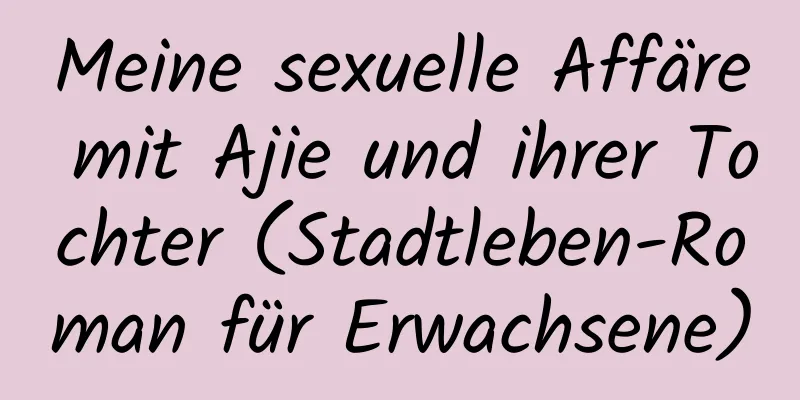 Meine sexuelle Affäre mit Ajie und ihrer Tochter (Stadtleben-Roman für Erwachsene)